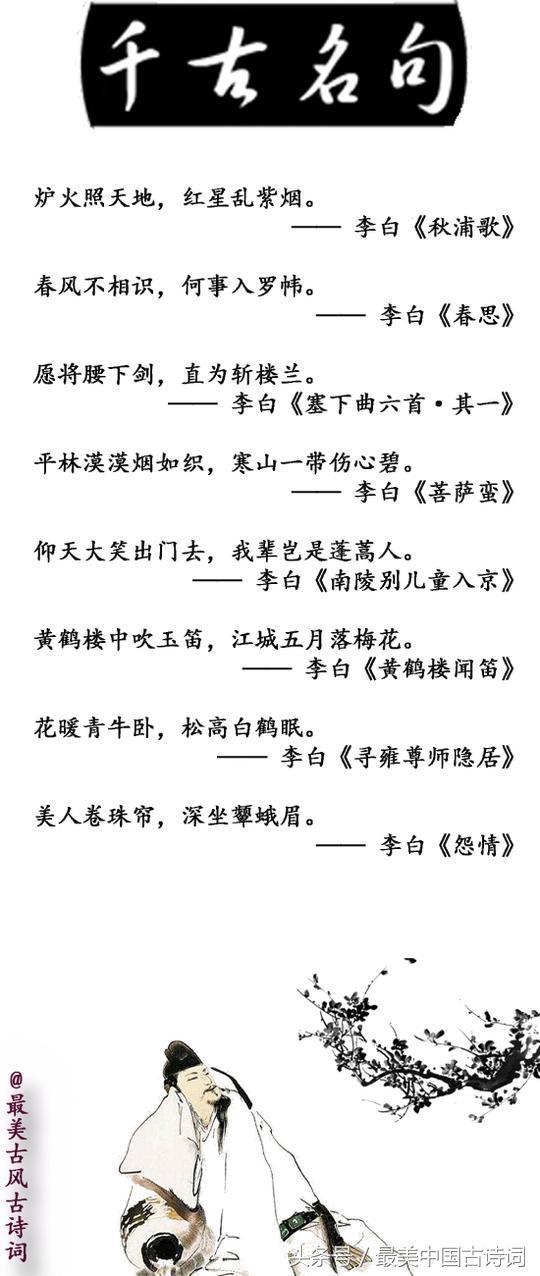 千古名句

炉火照天地，红星乱紫烟。
—— 李白《秋浦歌》

春风不相识，何事入罗帏。
—— 李白《春思》

愿将腰下剑，直为斩楼兰。
—— 李白《塞下曲六首·其一》

平林漠漠烟如织，寒山一带伤心碧。
—— 李白《菩萨蛮》

仰天大笑出门去，我辈岂是蓬蒿人。
—— 李白《南陵别儿童入京》

黄鹤楼中吹玉笛，江城五月落梅花。
—— 李白《黄鹤楼闻笛》

花暖青牛卧，松高白鹤眠。
—— 李白《寻雍尊师隐居》

美人卷珠帘，深坐颦蛾眉。
—— 李白《怨情》

@最美古风古诗词

头条号 / 最美中国古诗词